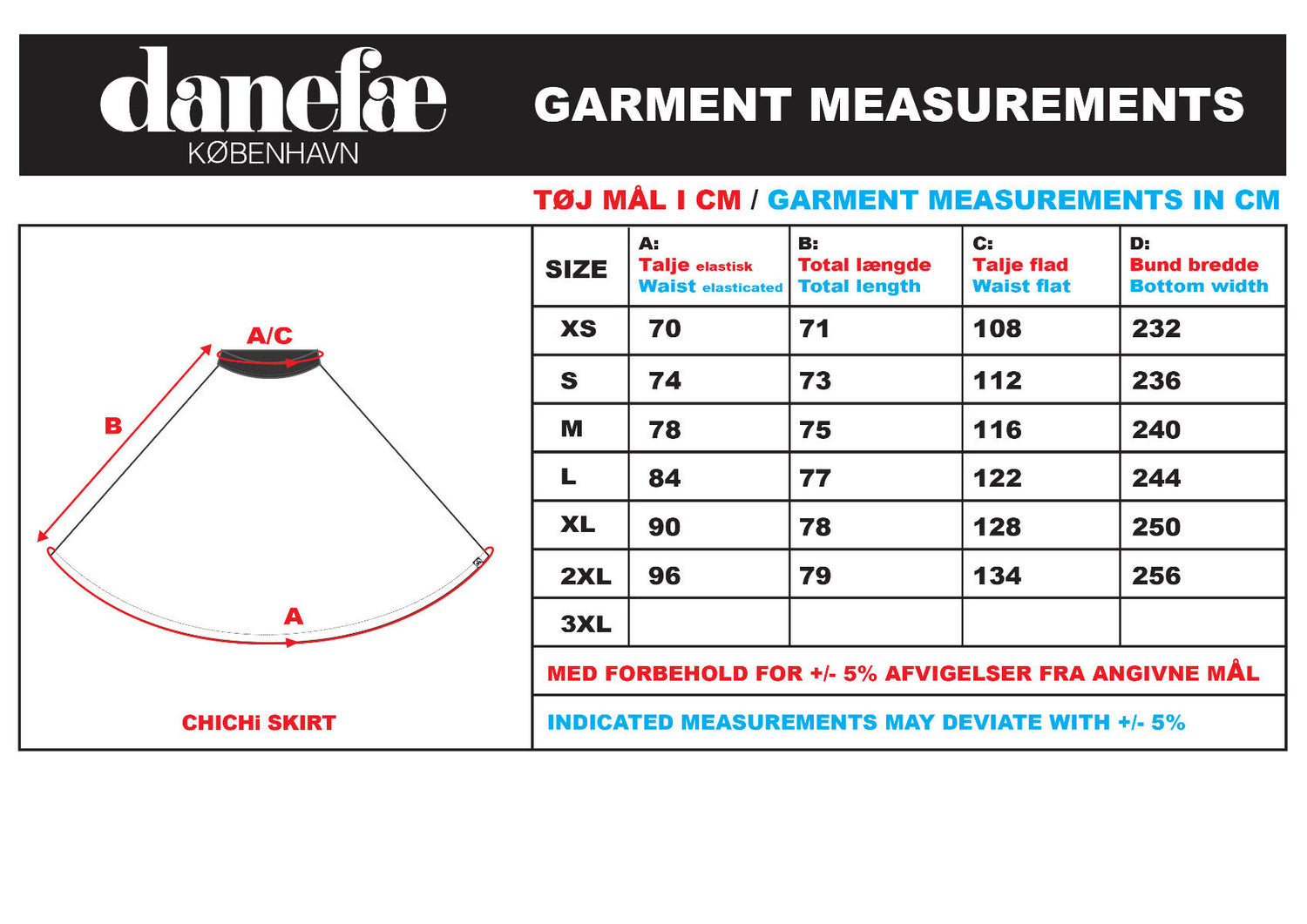 danefæ
KØBENHAVN

GARMENT MEASUREMENTS

TØJ MÅL I CM / GARMENT MEASUREMENTS IN CM

A/C
B
A

CHICHi SKIRT

| SIZE | A: Talje elastisk Waist elasticated | B: Total længde Total length | C: Talje flad Waist flat | D: Bund bredde Bottom width |
|---|---|---|---|---|
| XS | 70 | 71 | 108 | 232 |
| S | 74 | 73 | 112 | 236 |
| M | 78 | 75 | 116 | 240 |
| L | 84 | 77 | 122 | 244 |
| XL | 90 | 78 | 128 | 250 |
| 2XL | 96 | 79 | 134 | 256 |
| 3XL | | | | |

MED FORBEHOLD FOR +/- 5% AFVIGELSER FRA ANGIVNE MÅL

INDICATED MEASUREMENTS MAY DEVIATE WITH +/- 5%